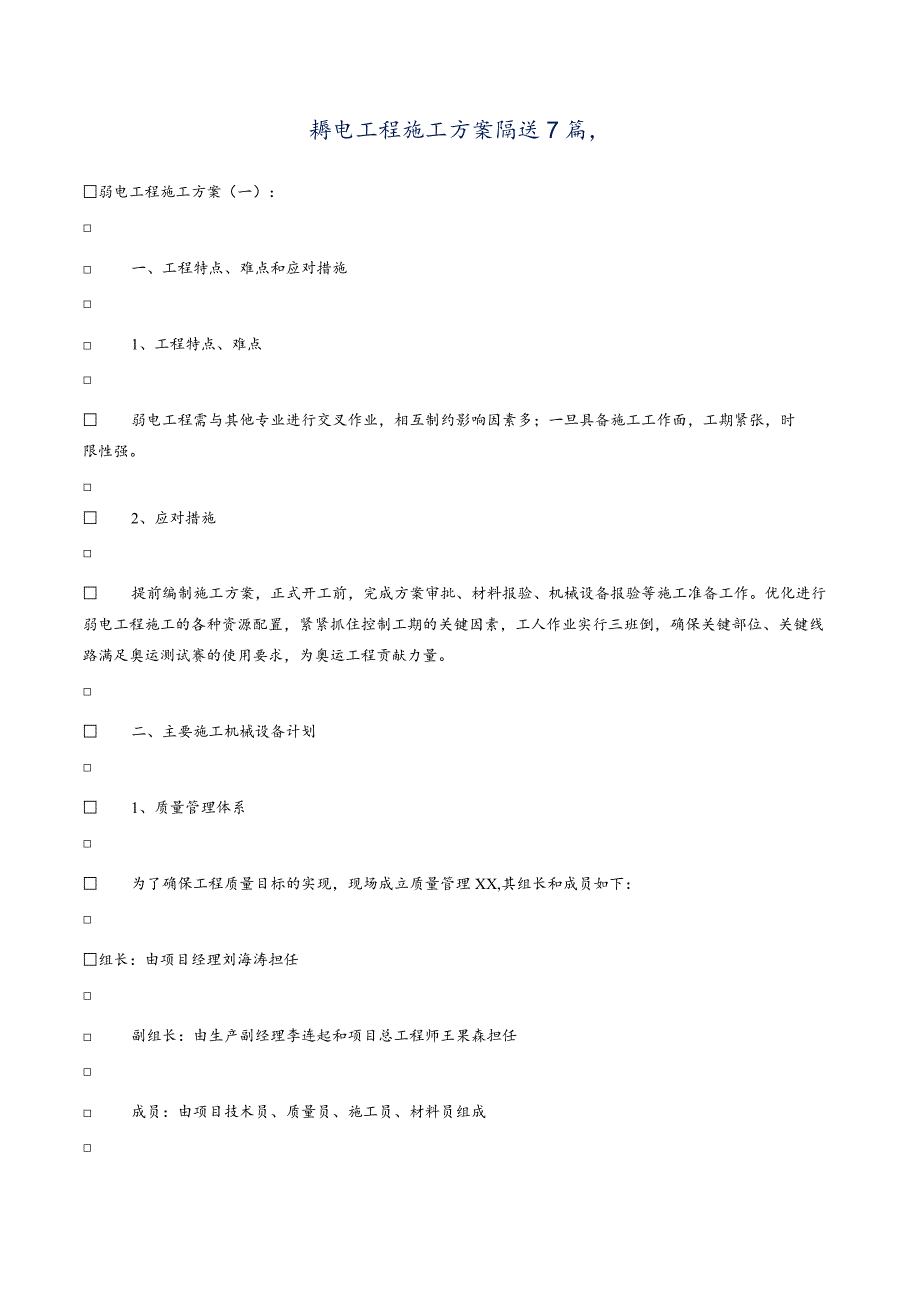 耨电工程施工方案隔送7篇，

□弱电工程施工方案（一）：

□

□　一、工程特点、难点和应对措施

□

□　1、工程特点、难点

□

□　弱电工程需与其他专业进行交叉作业，相互制约影响因素多；一旦具备施工工作面，工期紧张，时限性强。

□

□　2、应对措施

□

□　提前编制施工方案，正式开工前，完成方案审批、材料报验、机械设备报验等施工准备工作。优化进行弱电工程施工的各种资源配置，紧紧抓住控制工期的关键因素，工人作业实行三班倒，确保关键部位、关键线路满足奥运测试赛的使用要求，为奥运工程贡献力量。

□

□　二、主要施工机械设备计划

□

□　1、质量管理体系

□

□　为了确保工程质量目标的实现，现场成立质量管理XX,其组长和成员如下：

□

□组长：由项目经理刘海涛担任

□

□　副组长：由生产副经理李连起和项目总工程师王果森担任

□

□　成员：由项目技术员、质量员、施工员、材料员组成

□